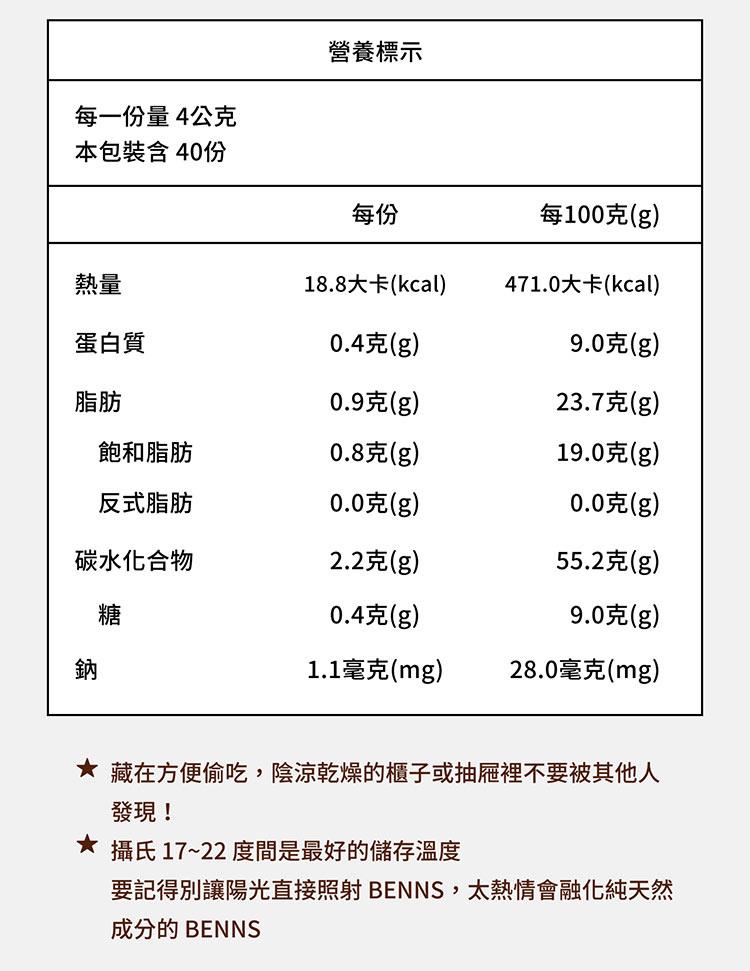 營養標示

每一份量 4公克
本包裝含 40份

| | 每份 | 每100克(g) |
|---|---|---|
| 熱量 | 18.8大卡(kcal) | 471.0大卡(kcal) |
| 蛋白質 | 0.4克(g) | 9.0克(g) |
| 脂肪 | 0.9克(g) | 23.7克(g) |
| 飽和脂肪 | 0.8克(g) | 19.0克(g) |
| 反式脂肪 | 0.0克(g) | 0.0克(g) |
| 碳水化合物 | 2.2克(g) | 55.2克(g) |
| 糖 | 0.4克(g) | 9.0克(g) |
| 鈉 | 1.1毫克(mg) | 28.0毫克(mg) |

★ 藏在方便偷吃，陰涼乾燥的櫃子或抽屜裡不要被其他人發現！
★ 攝氏 17~22 度間是最好的儲存溫度
要記得別讓陽光直接照射 BENNS，太熱情會融化純天然成分的 BENNS